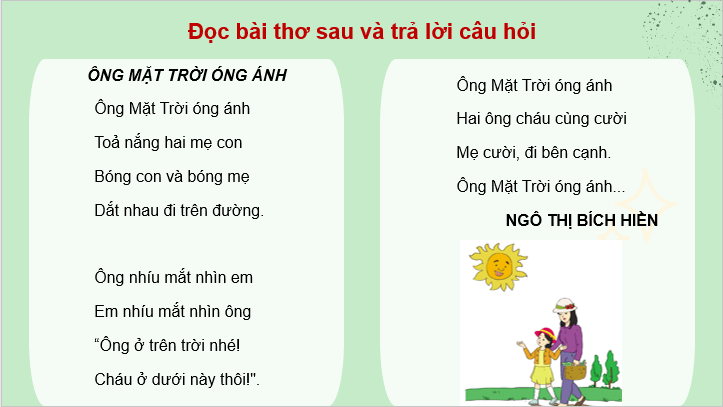 Đọc bài thơ sau và trả lời câu hỏi

ÔNG MẶT TRỜI ÓNG ÁNH

Ông Mặt Trời óng ánh
Toả nắng hai mẹ con
Bóng con và bóng mẹ
Dắt nhau đi trên đường.

Ông nhíu mắt nhìn em
Em nhíu mắt nhìn ông
“Ông ở trên trời nhé!
Cháu ở dưới này thôi!".

Ông Mặt Trời óng ánh
Hai ông cháu cùng cười
Mẹ cười, đi bên cạnh.
Ông Mặt Trời óng ánh...

NGÔ THỊ BÍCH HIỀN